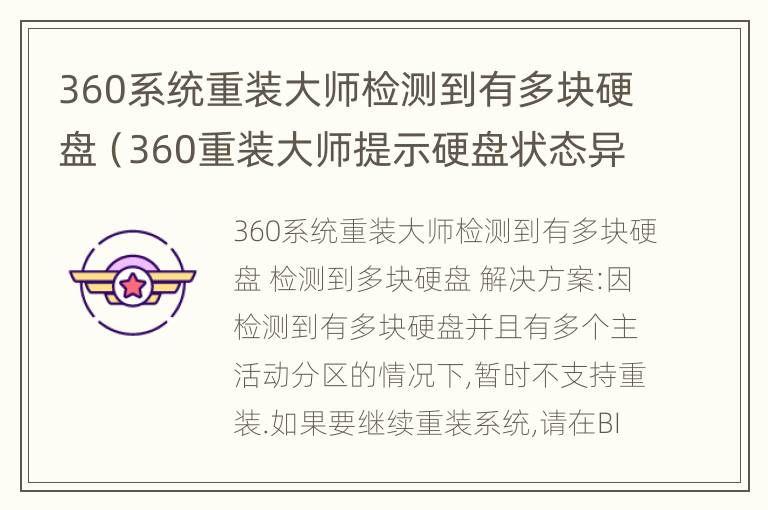 360系统重装大师检测到有多块硬盘（360重装大师提示硬盘状态异

360系统重装大师检测到有多块硬盘 检测到多块硬盘 解决方案:因检测到有多块硬盘并且有多个主活动分区的情况下,暂时不支持重装.如果要继续重装系统,请在BI